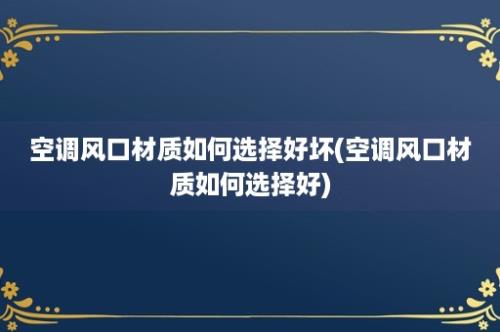 空调风口材质如何选择好坏(空调风口材质如何选择好)